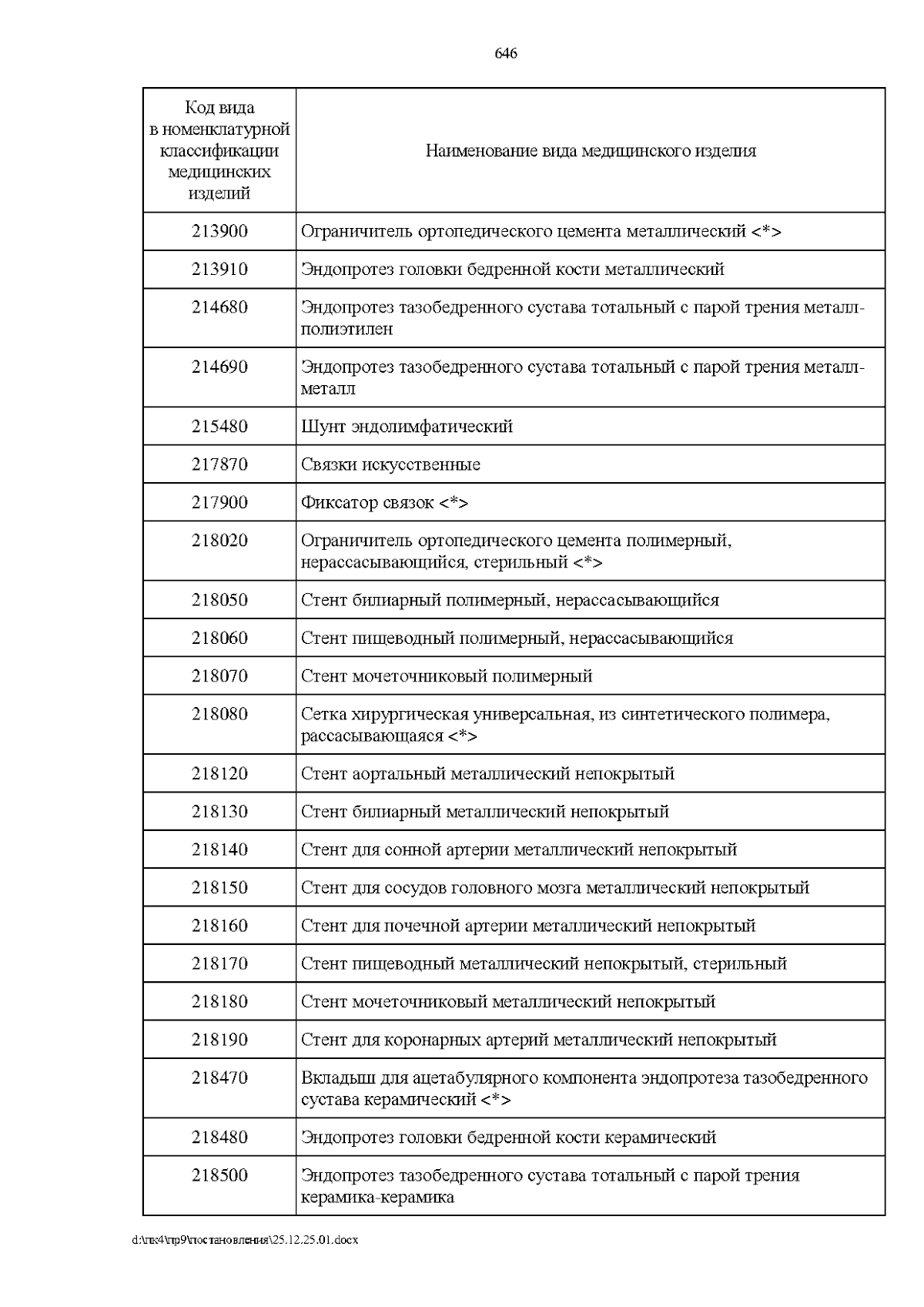 646

| Код вида в номенклатурной классификации медицинских изделий | Наименование вида медицинского изделия |
|---|---|
| 213900 | Ограничитель ортопедического цемента металлический <*> |
| 213910 | Эндопротез головки бедренной кости металлический |
| 214680 | Эндопротез тазобедренного сустава тотальный с парой трения металл-полиэтилен |
| 214690 | Эндопротез тазобедренного сустава тотальный с парой трения металл-металл |
| 215480 | Шунт эндолимфатический |
| 217870 | Связки искусственные |
| 217900 | Фиксатор связок <*> |
| 218020 | Ограничитель ортопедического цемента полимерный, нерассасывающийся, стерильный <*> |
| 218050 | Стент билиарный полимерный, нерассасывающийся |
| 218060 | Стент пищеводный полимерный, нерассасывающийся |
| 218070 | Стент мочеточниковый полимерный |
| 218080 | Сетка хирургическая универсальная, из синтетического полимера, рассасывающаяся <*> |
| 218120 | Стент аортальный металлический непокрытый |
| 218130 | Стент билиарный металлический непокрытый |
| 218140 | Стент для сонной артерии металлический непокрытый |
| 218150 | Стент для сосудов головного мозга металлический непокрытый |
| 218160 | Стент для почечной артерии металлический непокрытый |
| 218170 | Стент пищеводный металлический непокрытый, стерильный |
| 218180 | Стент мочеточниковый металлический непокрытый |
| 218190 | Стент для коронарных артерий металлический непокрытый |
| 218470 | Вкладыш для ацетабулярного компонента эндопротеза тазобедренного сустава керамический <*> |
| 218480 | Эндопротез головки бедренной кости керамический |
| 218500 | Эндопротез тазобедренного сустава тотальный с парой трения керамика-керамика |

d:\пк4\пр9\постановления\25.12.25.01.docx